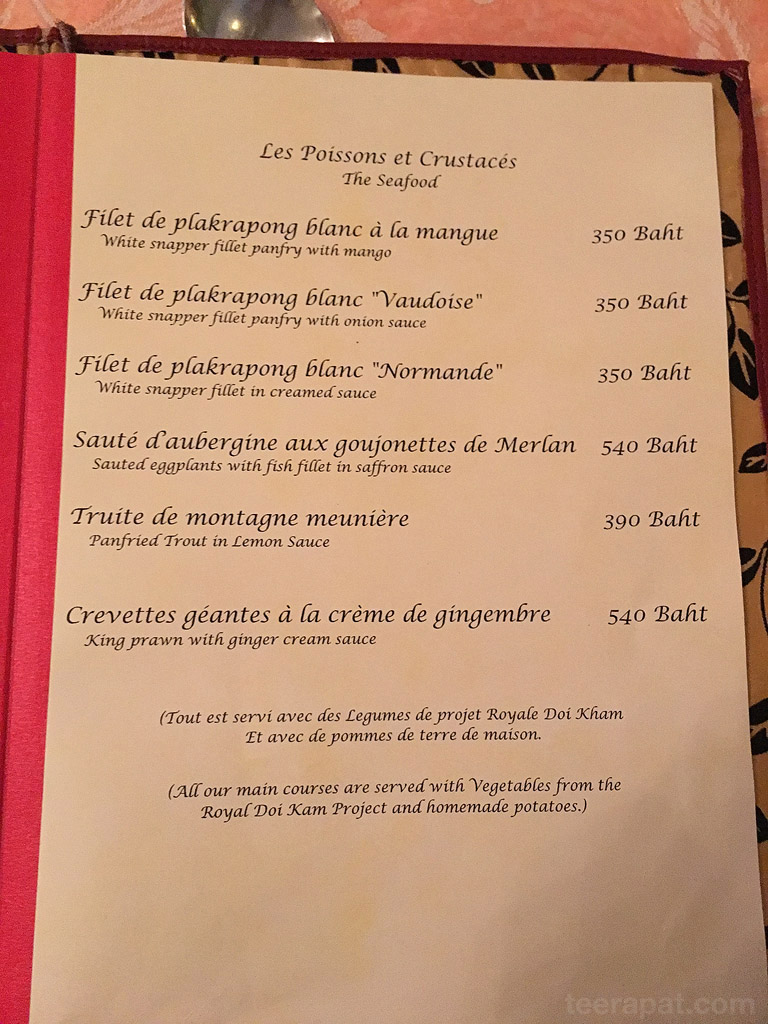 Les Poissons et Crustacés
The Seafood

Filet de plakrapong blanc à la mangue 350 Baht
White snapper fillet panfry with mango

Filet de plakrapong blanc "Vaudoise" 350 Baht
White snapper fillet panfry with onion sauce

Filet de plakrapong blanc "Normande" 350 Baht
White snapper fillet in creamed sauce

Sauté d'aubergine aux goujonettes de Merlan 540 Baht
Sauted eggplants with fish fillet in saffron sauce

Truite de montagne meunière 390 Baht
Panfried Trout in Lemon Sauce

Crevettes géantes à la crème de gingembre 540 Baht
King prawn with ginger cream sauce

(Tout est servi avec des Legumes de projet Royale Doi Kham
Et avec de pommes de terre de maison.

(All our main courses are served with Vegetables from the Royal Doi Kam Project and homemade potatoes.)

teerapat.com